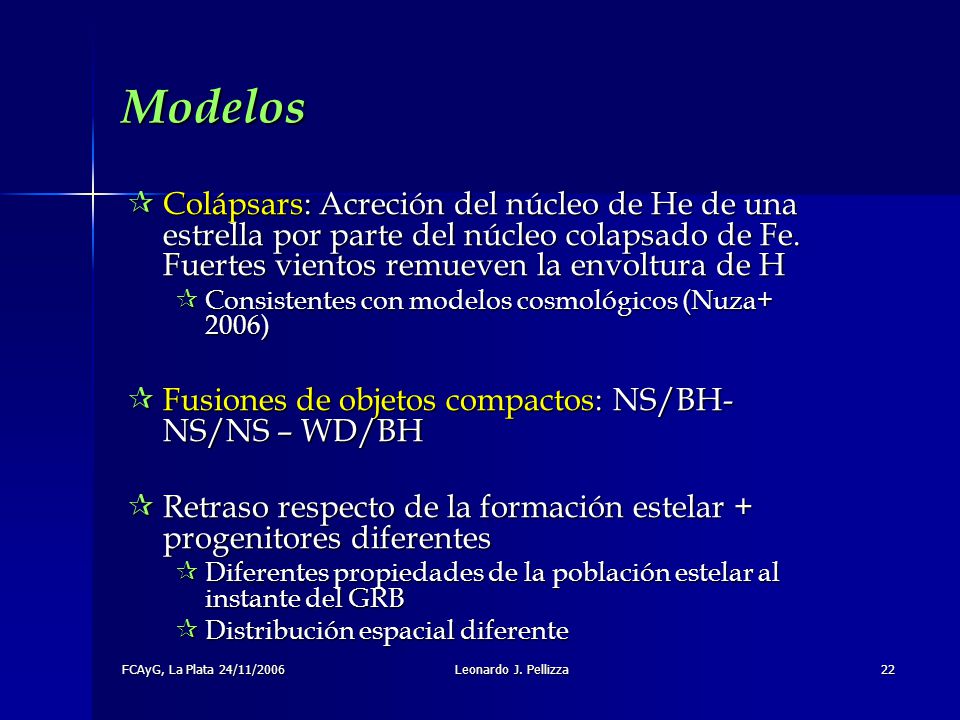 Modelos

Colápsars: Acreción del núcleo de He de una estrella por parte del núcleo colapsado de Fe. Fuertes vientos remueven la envoltura de H

Consistentes con modelos cosmológicos (Nuza+ 2006)

Fusiones de objetos compactos: NS/BH-NS/NS – WD/BH

Retraso respecto de la formación estelar + progenitores diferentes

Diferentes propiedades de la población estelar al instante del GRB

Distribución espacial diferente

FCAyG, La Plata 24/11/2006

Leonardo J. Pellizza

22